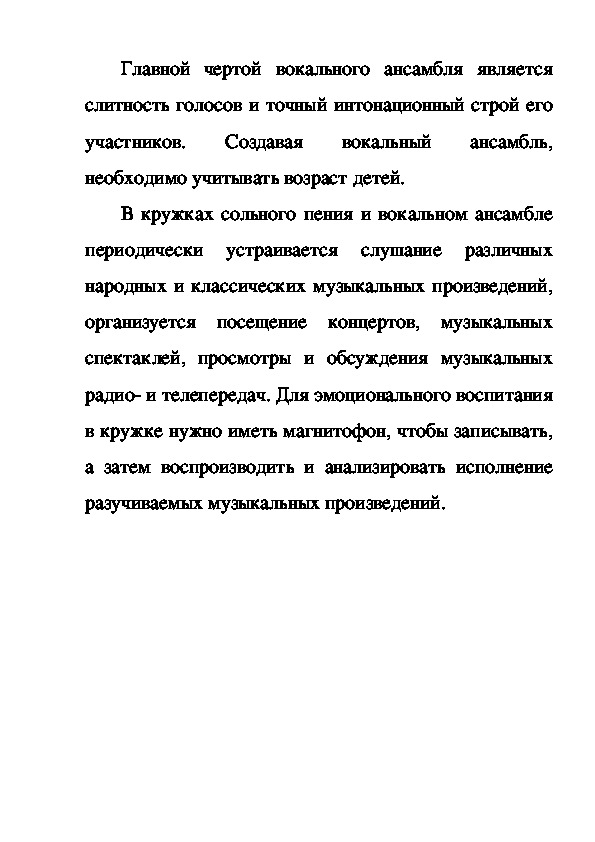 Главной чертой вокального ансамбля является слитность голосов и точный интонационный строй его участников. Создавая вокальный ансамбль, необходимо учитывать возраст детей.

В кружках сольного пения и вокальном ансамбле периодически устраивается слушание различных народных и классических музыкальных произведений, организуется посещение концертов, музыкальных спектаклей, просмотры и обсуждения музыкальных радио- и телепередач. Для эмоционального воспитания в кружке нужно иметь магнитофон, чтобы записывать, а затем воспроизводить и анализировать исполнение разучиваемых музыкальных произведений.